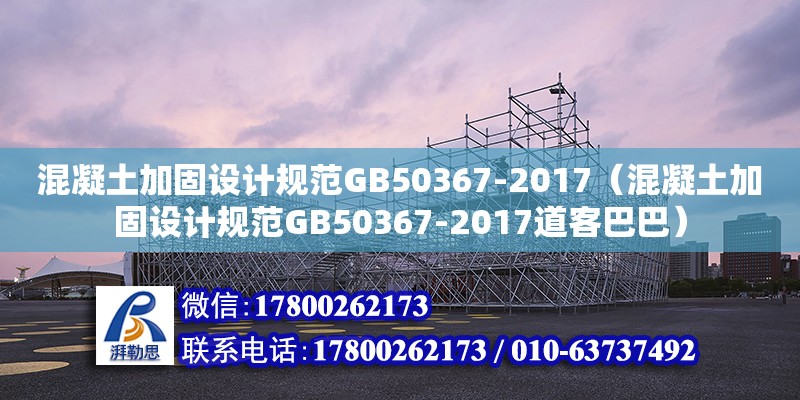 混凝土加固设计规范GB50367-2017（混凝土加固设计规范GB50367-2017道客巴巴）

湃勒思

微信:17800262173

联系电话:17800262173 / 010-63737492